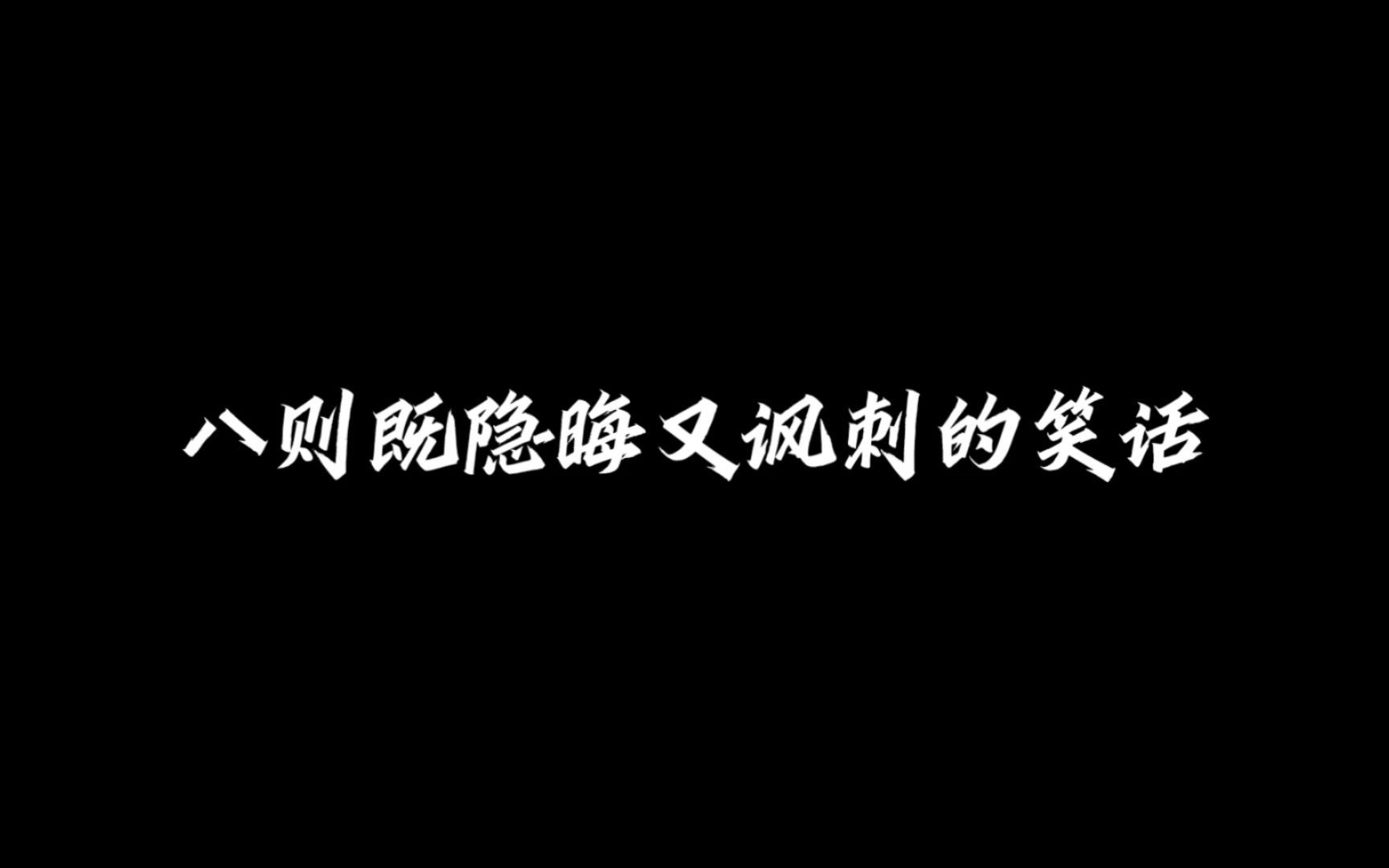 八则既隐晦又讽刺的笑话